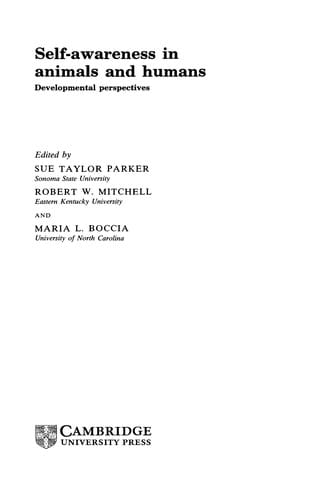 Self-awareness in animals and humans

Developmental perspectives

Edited by

SUE TAYLOR PARKER
Sonoma State University

ROBERT W. MITCHELL
Eastern Kentucky University

AND

MARIA L. BOCCIA
University of North Carolina

CAMBRIDGE
UNIVERSITY PRESS